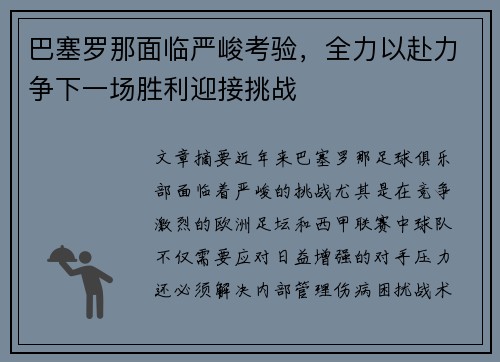 巴塞罗那面临严峻考验，全力以赴力争下一场胜利迎接挑战

文章摘要近年来巴塞罗那足球俱乐部面临着严峻的挑战尤其是在竞争激烈的欧洲足坛和西甲联赛中球队不仅需要应对日益增强的对手压力还必须解决内部管理伤病困扰战术